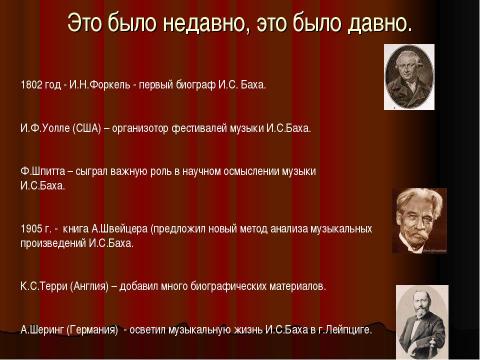 Это было недавно, это было давно.

1802 год - И.Н.Форкель - первый биограф И.С. Баха.

И.Ф.Уолле (США) – организотор фестивалей музыки И.С.Баха.

Ф.Шпитта – сыграл важную роль в научном осмыслении музыки И.С.Баха.

1905 г. - книга А.Швейцера (предложил новый метод анализа музыкальных произведений И.С.Баха.

К.С.Терри (Англия) – добавил много биографических материалов.

А.Шеринг (Германия) - осветил музыкальную жизнь И.С.Баха в г.Лейпциге.